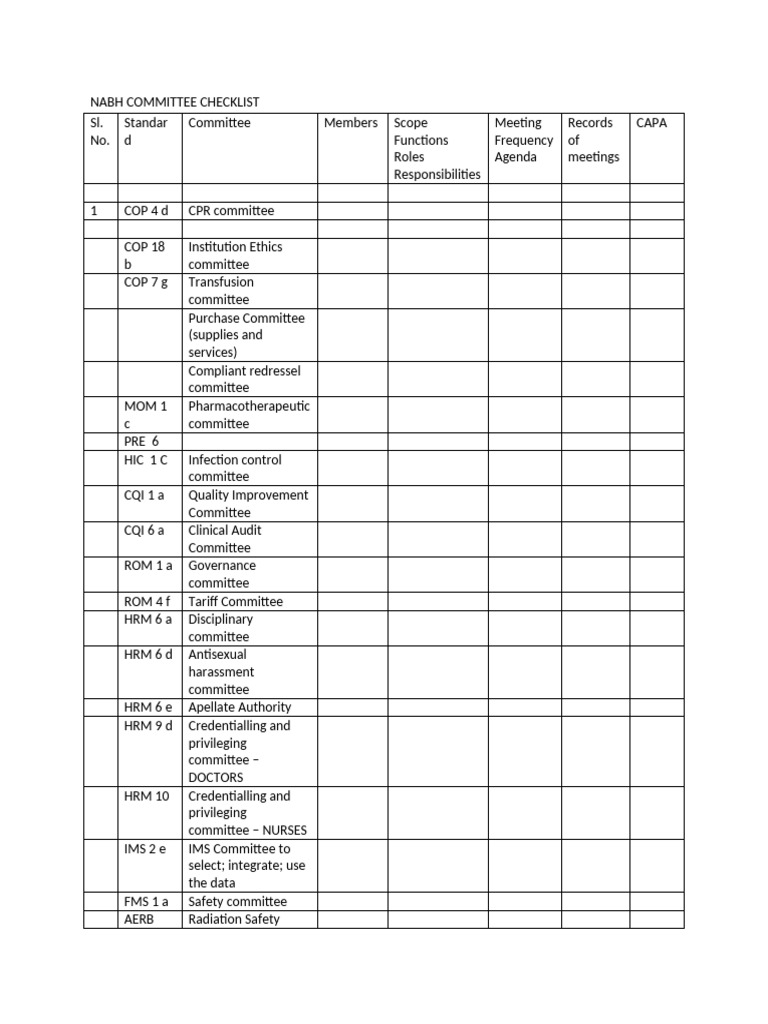 NABH COMMITTEE CHECKLIST

| Sl. No. | Standard | Committee | Members | Scope Functions Roles Responsibilities | Meeting Frequency Agenda | Records of meetings | CAPA |
|---|---|---|---|---|---|---|---|
| | | | | | | | |
| 1 | COP 4 d | CPR committee | | | | | |
| | | | | | | | |
| | COP 18 b | Institution Ethics committee | | | | | |
| | COP 7 g | Transfusion committee | | | | | |
| | | Purchase Committee (supplies and services) | | | | | |
| | | Compliant redressel committee | | | | | |
| | MOM 1 c | Pharmacotherapeutic committee | | | | | |
| | PRE 6 | | | | | | |
| | HIC 1 C | Infection control committee | | | | | |
| | CQI 1 a | Quality Improvement Committee | | | | | |
| | CQI 6 a | Clinical Audit Committee | | | | | |
| | ROM 1 a | Governance committee | | | | | |
| | ROM 4 f | Tariff Committee | | | | | |
| | HRM 6 a | Disciplinary committee | | | | | |
| | HRM 6 d | Antisexual harassment committee | | | | | |
| | HRM 6 e | Apellate Authority | | | | | |
| | HRM 9 d | Credentialling and privileging committee – DOCTORS | | | | | |
| | HRM 10 | Credentialling and privileging committee – NURSES | | | | | |
| | IMS 2 e | IMS Committee to select; integrate; use the data | | | | | |
| | FMS 1 a | Safety committee | | | | | |
| | AERB | Radiation Safety | | | | | |